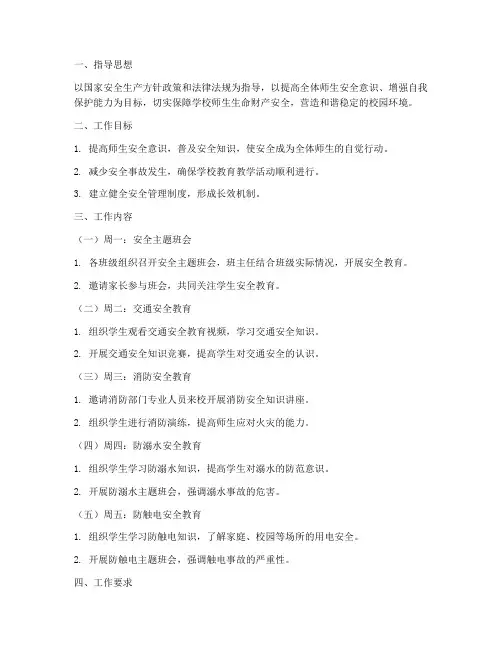 一、指导思想

以国家安全生产方针政策和法律法规为指导，以提高全体师生安全意识、增强自我保护能力为目标，切实保障学校师生生命财产安全，营造和谐稳定的校园环境。

二、工作目标

1. 提高师生安全意识，普及安全知识，使安全成为全体师生的自觉行动。

2. 减少安全事故发生，确保学校教育教学活动顺利进行。

3. 建立健全安全管理制度，形成长效机制。

三、工作内容

（一）周一：安全主题班会

1. 各班级组织召开安全主题班会，班主任结合班级实际情况，开展安全教育。

2. 邀请家长参与班会，共同关注学生安全教育。

（二）周二：交通安全教育

1. 组织学生观看交通安全教育视频，学习交通安全知识。

2. 开展交通安全知识竞赛，提高学生对交通安全的认识。

（三）周三：消防安全教育

1. 邀请消防部门专业人员来校开展消防安全知识讲座。

2. 组织学生进行消防演练，提高师生应对火灾的能力。

（四）周四：防溺水安全教育

1. 组织学生学习防溺水知识，提高学生对溺水的防范意识。

2. 开展防溺水主题班会，强调溺水事故的危害。

（五）周五：防触电安全教育

1. 组织学生学习防触电知识，了解家庭、校园等场所的用电安全。

2. 开展防触电主题班会，强调触电事故的严重性。

四、工作要求